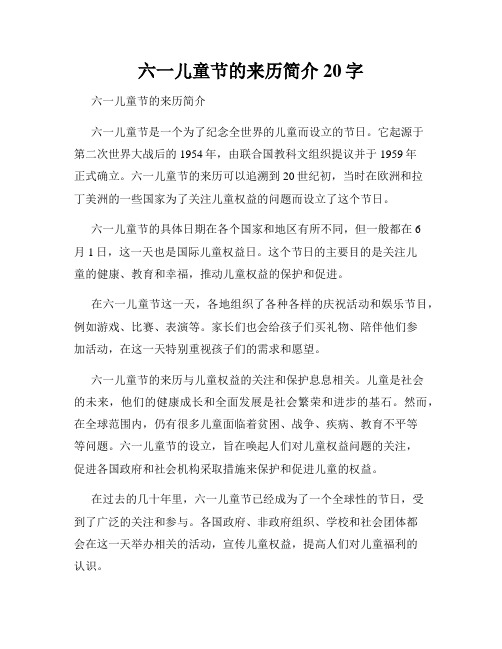 六一儿童节的来历简介 20 字

六一儿童节的来历简介

六一儿童节是一个为了纪念全世界的儿童而设立的节日。它起源于第二次世界大战后的 1954 年，由联合国教科文组织提议并于 1959 年正式确立。六一儿童节的来历可以追溯到 20 世纪初，当时在欧洲和拉丁美洲的一些国家为了关注儿童权益的问题而设立了这个节日。

六一儿童节的具体日期在各个国家和地区有所不同，但一般都在 6 月 1 日，这一天也是国际儿童权益日。这个节日的主要目的是关注儿童的健康、教育和幸福，推动儿童权益的保护和促进。

在六一儿童节这一天，各地组织了各种各样的庆祝活动和娱乐节目，例如游戏、比赛、表演等。家长们也会给孩子们买礼物、陪伴他们参加活动，在这一天特别重视孩子们的需求和愿望。

六一儿童节的来历与儿童权益的关注和保护息息相关。儿童是社会的未来，他们的健康成长和全面发展是社会繁荣和进步的基石。然而，在全球范围内，仍有很多儿童面临着贫困、战争、疾病、教育不平等等问题。六一儿童节的设立，旨在唤起人们对儿童权益问题的关注，促进各国政府和社会机构采取措施来保护和促进儿童的权益。

在过去的几十年里，六一儿童节已经成为了一个全球性的节日，受到了广泛的关注和参与。各国政府、非政府组织、学校和社会团体都会在这一天举办相关的活动，宣传儿童权益，提高人们对儿童福利的认识。